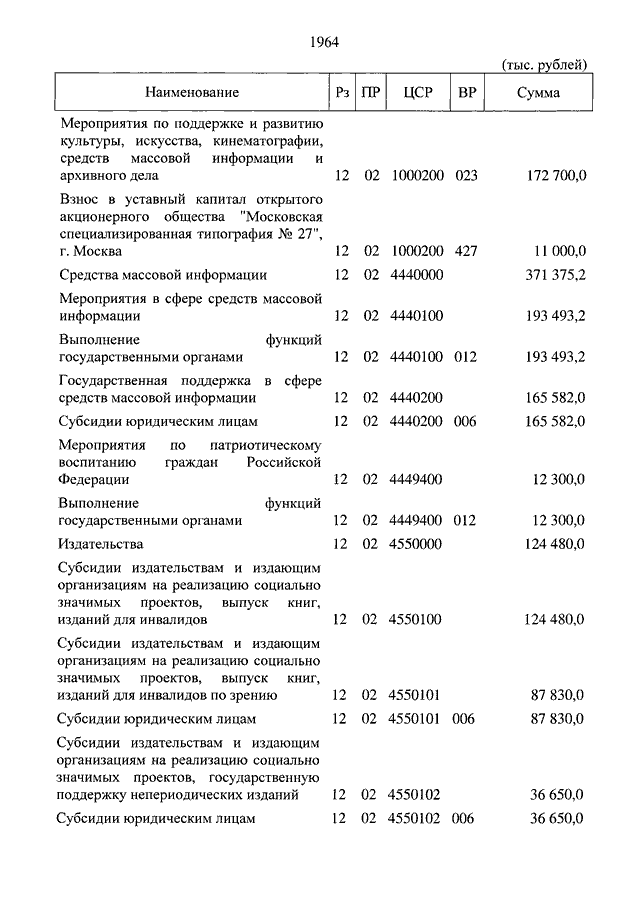 1964

(тыс. рублей)

| Наименование | Рз | ПР | ЦСР | ВР | Сумма |
|---|---|---|---|---|---|
| Мероприятия по поддержке и развитию культуры, искусства, кинематографии, средств массовой информации и архивного дела | 12 | 02 | 1000200 | 023 | 172 700,0 |
| Взнос в уставный капитал открытого акционерного общества "Московская специализированная типография № 27", г. Москва | 12 | 02 | 1000200 | 427 | 11 000,0 |
| Средства массовой информации | 12 | 02 | 4440000 | | 371 375,2 |
| Мероприятия в сфере средств массовой информации | 12 | 02 | 4440100 | | 193 493,2 |
| Выполнение функций государственными органами | 12 | 02 | 4440100 | 012 | 193 493,2 |
| Государственная поддержка в сфере средств массовой информации | 12 | 02 | 4440200 | | 165 582,0 |
| Субсидии юридическим лицам | 12 | 02 | 4440200 | 006 | 165 582,0 |
| Мероприятия по патриотическому воспитанию граждан Российской Федерации | 12 | 02 | 4449400 | | 12 300,0 |
| Выполнение функций государственными органами | 12 | 02 | 4449400 | 012 | 12 300,0 |
| Издательства | 12 | 02 | 4550000 | | 124 480,0 |
| Субсидии издательствам и издающим организациям на реализацию социально значимых проектов, выпуск книг, изданий для инвалидов | 12 | 02 | 4550100 | | 124 480,0 |
| Субсидии издательствам и издающим организациям на реализацию социально значимых проектов, выпуск книг, изданий для инвалидов по зрению | 12 | 02 | 4550101 | | 87 830,0 |
| Субсидии юридическим лицам | 12 | 02 | 4550101 | 006 | 87 830,0 |
| Субсидии издательствам и издающим организациям на реализацию социально значимых проектов, государственную поддержку непериодических изданий | 12 | 02 | 4550102 | | 36 650,0 |
| Субсидии юридическим лицам | 12 | 02 | 4550102 | 006 | 36 650,0 |